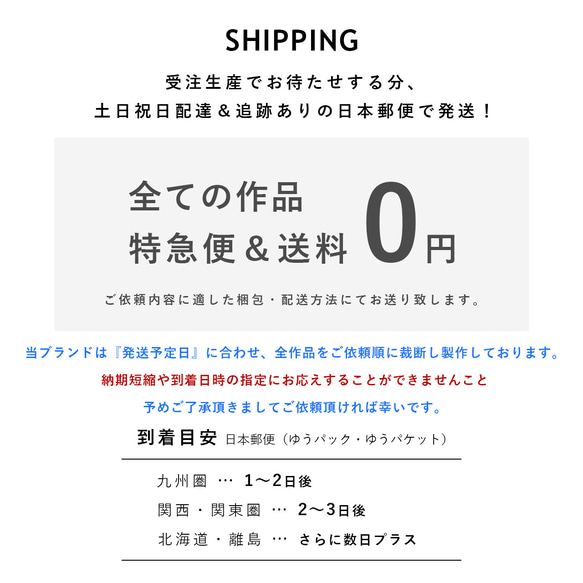 SHIPPING

受注生産でお待たせする分、
土日祝日配達＆追跡ありの日本郵便で発送！

全ての作品
特急便＆送料 0円

ご依頼内容に適した梱包・配送方法にてお送り致します。

当ブランドは『発送予定日』に合わせ、全作品をご依頼順に裁断し製作しております。
納期短縮や到着日時の指定にお応えすることができませんこと
予めご了承頂きましてご依頼頂ければ幸いです。

到着目安 日本郵便（ゆうパック・ゆうパケット）

九州圏 … 1〜2日後
関西・関東圏 … 2〜3日後
北海道・離島 … さらに数日プラス